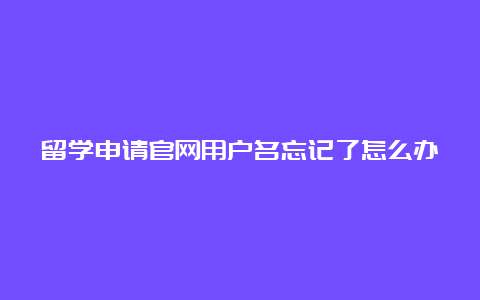 留学申请官网用户名忘记了怎么办